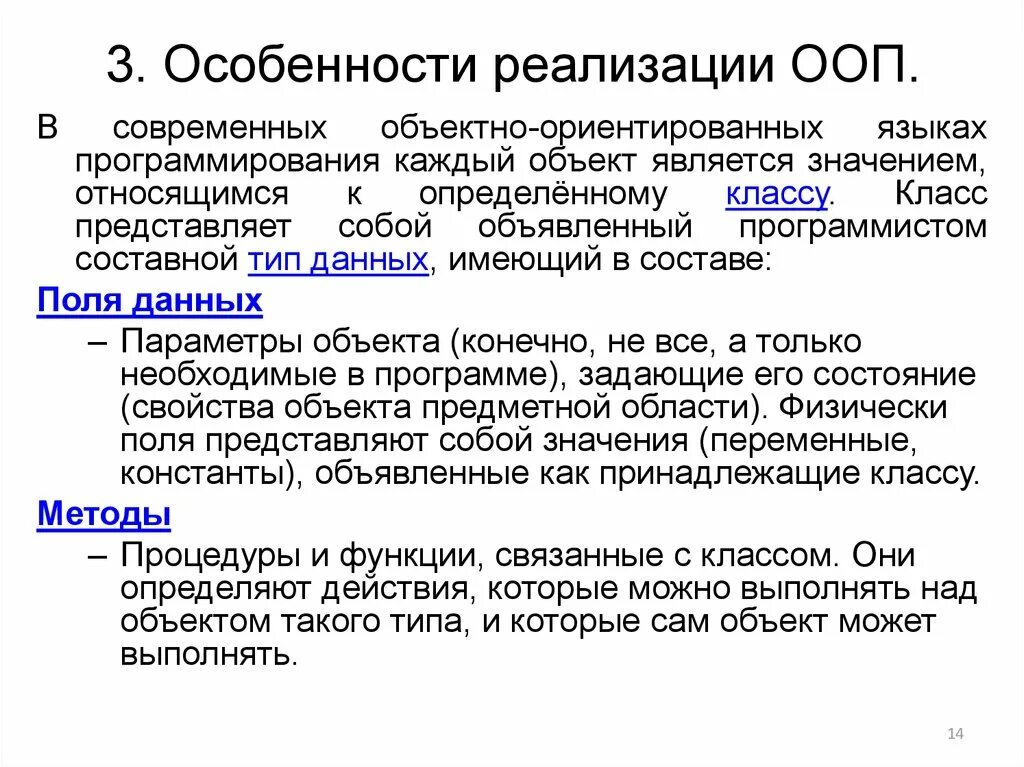 3. Особенности реализации ООП.

В современных объектно-ориентированных языках программирования каждый объект является значением, относящимся к определённому классу. Класс представляет собой объявленный программистом составной тип данных, имеющий в составе:

Поля данных

– Параметры объекта (конечно, не все, а только необходимые в программе), задающие его состояние (свойства объекта предметной области). Физически поля представляют собой значения (переменные, константы), объявленные как принадлежащие классу.

Методы

– Процедуры и функции, связанные с классом. Они определяют действия, которые можно выполнять над объектом такого типа, и которые сам объект может выполнять.

14